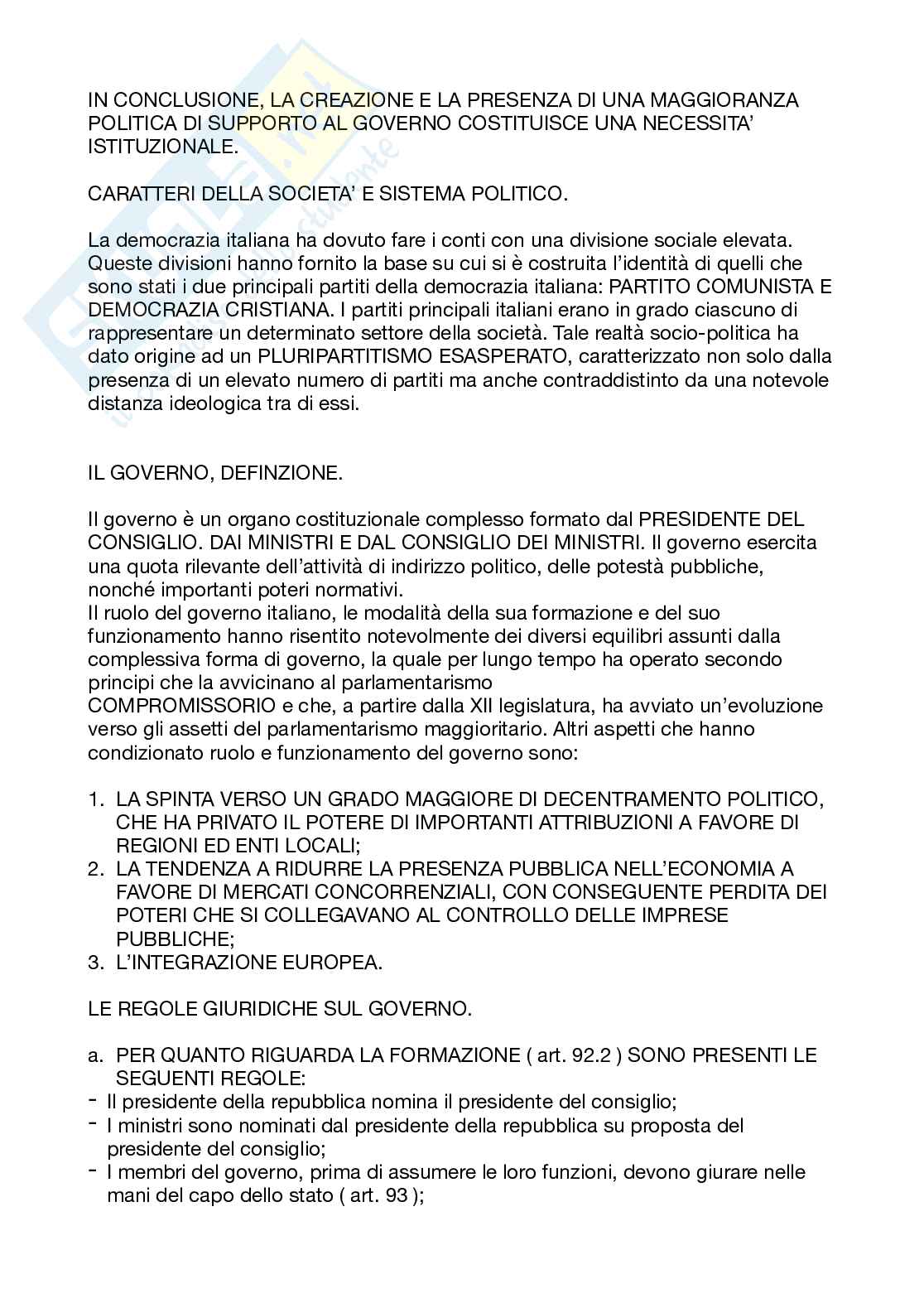 IN CONCLUSIONE, LA CREAZIONE E LA PRESENZA DI UNA MAGGIORANZA POLITICA DI SUPPORTO AL GOVERNO COSTITUISCE UNA NECESSITA' ISTITUZIONALE.

CARATTERI DELLA SOCIETA' E SISTEMA POLITICO.

La democrazia italiana ha dovuto fare i conti con una divisione sociale elevata. Queste divisioni hanno fornito la base su cui si è costruita l'identità di quelli che sono stati i due principali partiti della democrazia italiana: PARTITO COMUNISTA E DEMOCRAZIA CRISTIANA. I partiti principali italiani erano in grado ciascuno di rappresentare un determinato settore della società. Tale realtà socio-politica ha dato origine ad un PLURIPARTITISMO ESASPERATO, caratterizzato non solo dalla presenza di un elevato numero di partiti ma anche contraddistinto da una notevole distanza ideologica tra di essi.

IL GOVERNO, DEFINZIONE.

Il governo è un organo costituzionale complesso formato dal PRESIDENTE DEL CONSIGLIO. DAI MINISTRI E DAL CONSIGLIO DEI MINISTRI. Il governo esercita una quota rilevante dell'attività di indirizzo politico, delle potestà pubbliche, nonché importanti poteri normativi.
Il ruolo del governo italiano, le modalità della sua formazione e del suo funzionamento hanno risentito notevolmente dei diversi equilibri assunti dalla complessiva forma di governo, la quale per lungo tempo ha operato secondo principi che la avvicinano al parlamentarismo
COMPROMISSORIO e che, a partire dalla XII legislatura, ha avviato un'evoluzione verso gli assetti del parlamentarismo maggioritario. Altri aspetti che hanno condizionato ruolo e funzionamento del governo sono:

1. LA SPINTA VERSO UN GRADO MAGGIORE DI DECENTRAMENTO POLITICO, CHE HA PRIVATO IL POTERE DI IMPORTANTI ATTRIBUZIONI A FAVORE DI REGIONI ED ENTI LOCALI;
2. LA TENDENZA A RIDURRE LA PRESENZA PUBBLICA NELL'ECONOMIA A FAVORE DI MERCATI CONCORRENZIALI, CON CONSEGUENTE PERDITA DEI POTERI CHE SI COLLEGAVANO AL CONTROLLO DELLE IMPRESE PUBBLICHE;
3. L'INTEGRAZIONE EUROPEA.

LE REGOLE GIURIDICHE SUL GOVERNO.

a. PER QUANTO RIGUARDA LA FORMAZIONE ( art. 92.2 ) SONO PRESENTI LE SEGUENTI REGOLE:
- Il presidente della repubblica nomina il presidente del consiglio;
- I ministri sono nominati dal presidente della repubblica su proposta del presidente del consiglio;
- I membri del governo, prima di assumere le loro funzioni, devono giurare nelle mani del capo dello stato ( art. 93 );